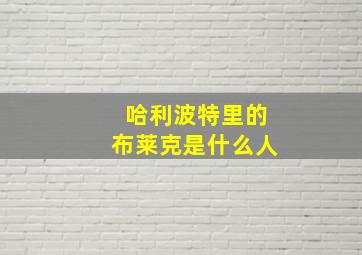 哈利波特里的
布莱克是什么人